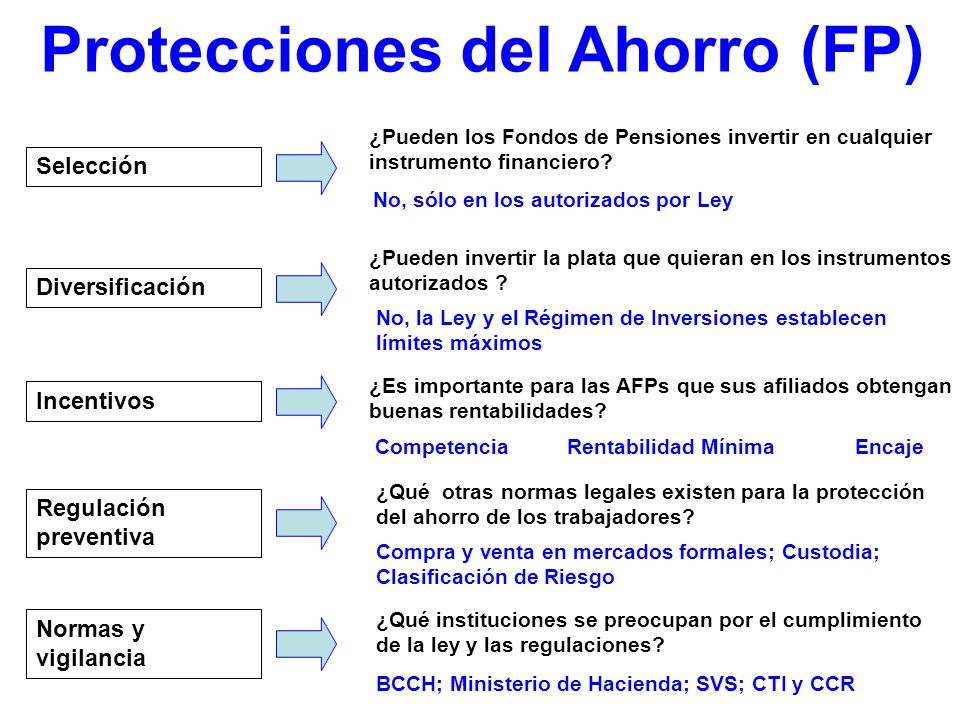 Protecciones del Ahorro (FP)

Selección

¿Pueden los Fondos de Pensiones invertir en cualquier instrumento financiero?

No, sólo en los autorizados por Ley

Diversificación

¿Pueden invertir la plata que quieran en los instrumentos autorizados ?

No, la Ley y el Régimen de Inversiones establecen límites máximos

Incentivos

¿Es importante para las AFPs que sus afiliados obtengan buenas rentabilidades?

Competencia Rentabilidad Mínima Encaje

Regulación preventiva

¿Qué otras normas legales existen para la protección del ahorro de los trabajadores?

Compra y venta en mercados formales; Custodia; Clasificación de Riesgo

Normas y vigilancia

¿Qué instituciones se preocupan por el cumplimiento de la ley y las regulaciones?

BCCH; Ministerio de Hacienda; SVS; CTI y CCR